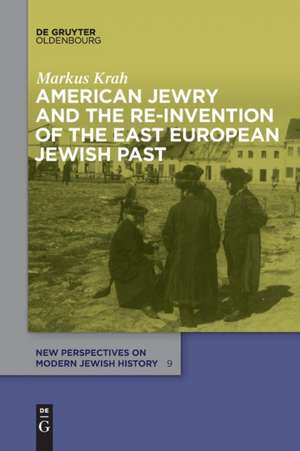 DE GRUYTER
OLDENBOURG

Markus Krah

AMERICAN JEWRY AND THE RE-INVENTION OF THE EAST EUROPEAN JEWISH PAST

NEW PERSPECTIVES ON MODERN JEWISH HISTORY 9

DE G